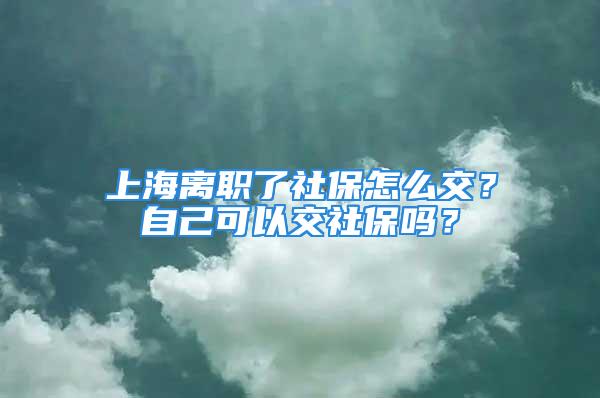 上海离职了社保怎么交？
自己可以交社保吗？